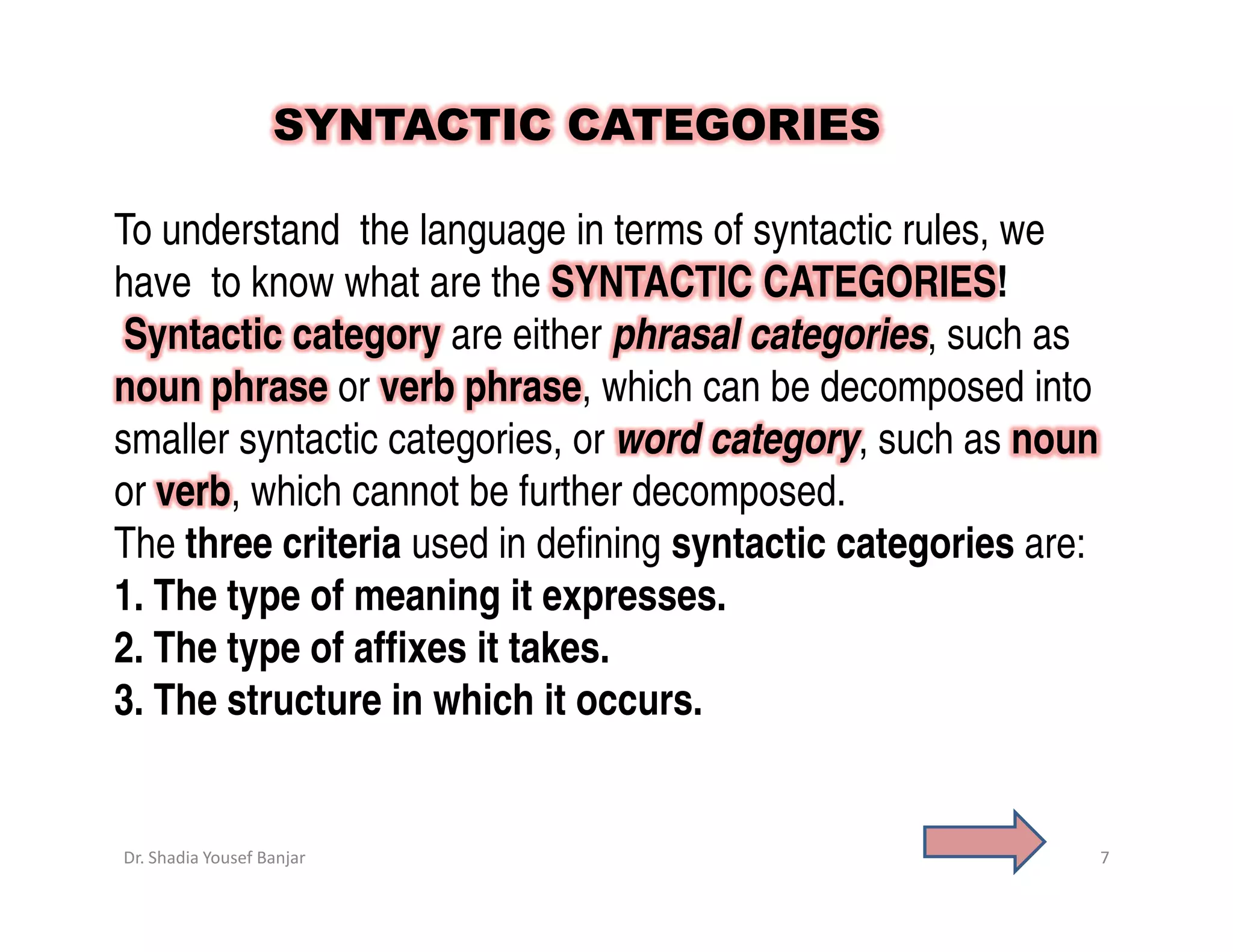 SYNTACTIC CATEGORIES

To understand the language in terms of syntactic rules, we have to know what are the SYNTACTIC CATEGORIES! Syntactic category are either phrasal categories, such as noun phrase or verb phrase, which can be decomposed into smaller syntactic categories, or word category, such as noun or verb, which cannot be further decomposed.
The three criteria used in defining syntactic categories are:
1. The type of meaning it expresses.
2. The type of affixes it takes.
3. The structure in which it occurs.

Dr. Shadia Yousef Banjar

7